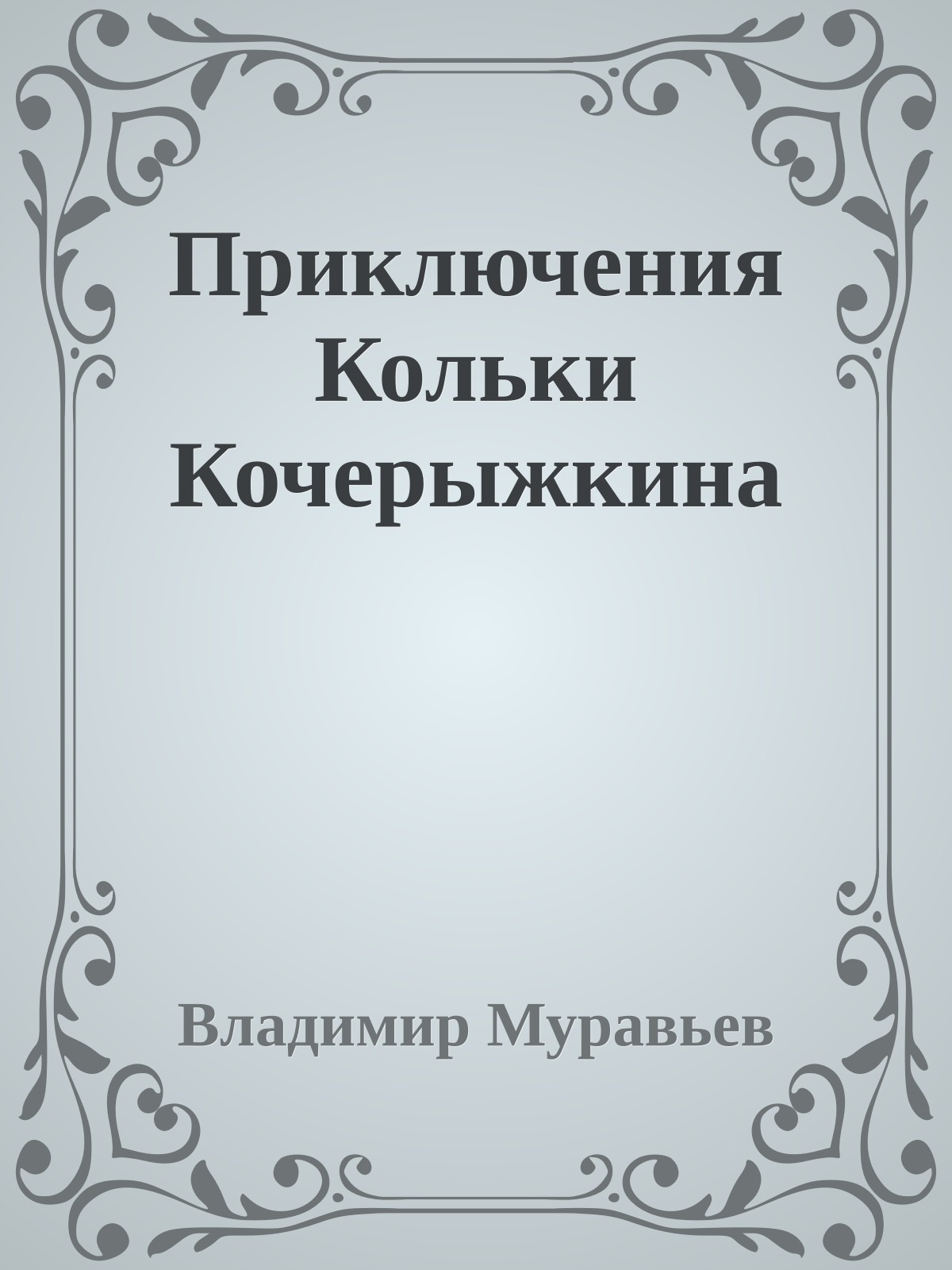 Приключения Кольки Кочерыжкина

Владимир Муравьев